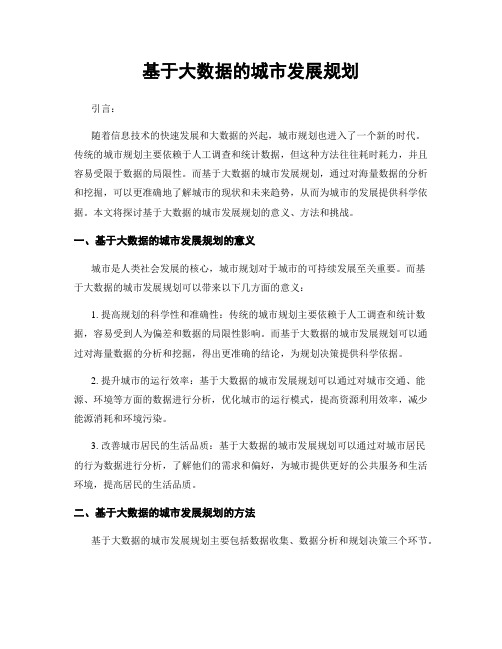 基于大数据的城市发展规划

引言：

随着信息技术的快速发展和大数据的兴起，城市规划也进入了一个新的时代。传统的城市规划主要依赖于人工调查和统计数据，但这种方法往往耗时耗力，并且容易受限于数据的局限性。而基于大数据的城市发展规划，通过对海量数据的分析和挖掘，可以更准确地了解城市的现状和未来趋势，从而为城市的发展提供科学依据。本文将探讨基于大数据的城市发展规划的意义、方法和挑战。

一、基于大数据的城市发展规划的意义

城市是人类社会发展的核心，城市规划对于城市的可持续发展至关重要。而基于大数据的城市发展规划可以带来以下几方面的意义：

1. 提高规划的科学性和准确性：传统的城市规划主要依赖于人工调查和统计数据，容易受到人为偏差和数据的局限性影响。而基于大数据的城市发展规划可以通过对海量数据的分析和挖掘，得出更准确的结论，为规划决策提供科学依据。

2. 提升城市的运行效率：基于大数据的城市发展规划可以通过对城市交通、能源、环境等方面的数据进行分析，优化城市的运行模式，提高资源利用效率，减少能源消耗和环境污染。

3. 改善城市居民的生活品质：基于大数据的城市发展规划可以通过对城市居民的行为数据进行分析，了解他们的需求和偏好，为城市提供更好的公共服务和生活环境，提高居民的生活品质。

二、基于大数据的城市发展规划的方法

基于大数据的城市发展规划主要包括数据收集、数据分析和规划决策三个环节。